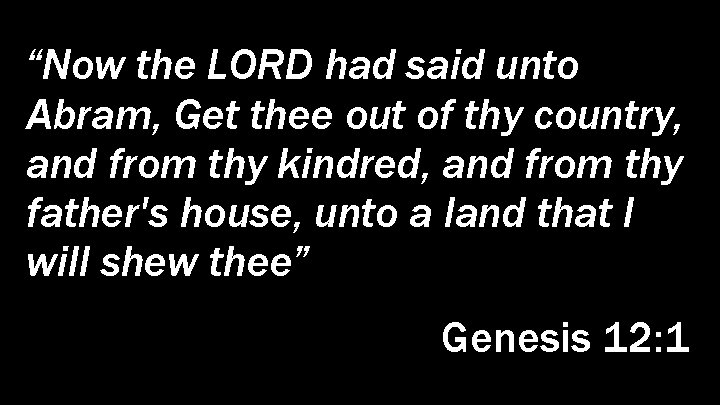 “Now the LORD had said unto Abram, Get thee out of thy country, and from thy kindred, and from thy father's house, unto a land that I will shew thee”

Genesis 12:1